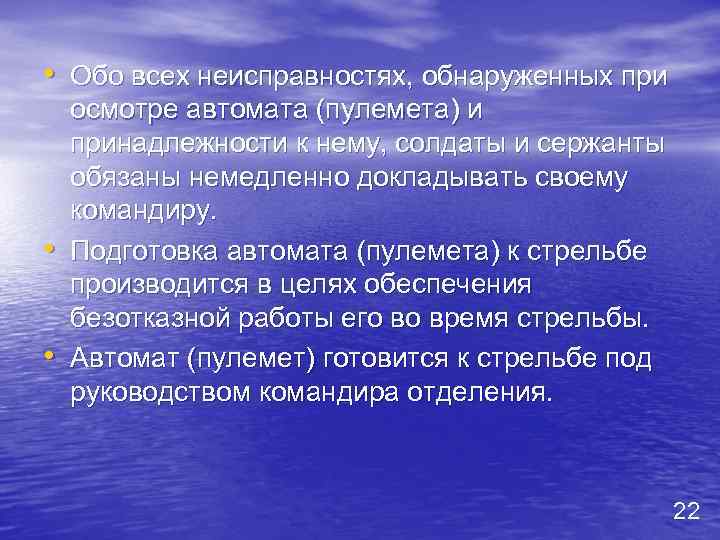 • Обо всех неисправностях, обнаруженных при осмотре автомата (пулемета) и принадлежности к нему, солдаты и сержанты обязаны немедленно докладывать своему командиру.

• Подготовка автомата (пулемета) к стрельбе производится в целях обеспечения безотказной работы его во время стрельбы.

• Автомат (пулемет) готовится к стрельбе под руководством командира отделения.

22